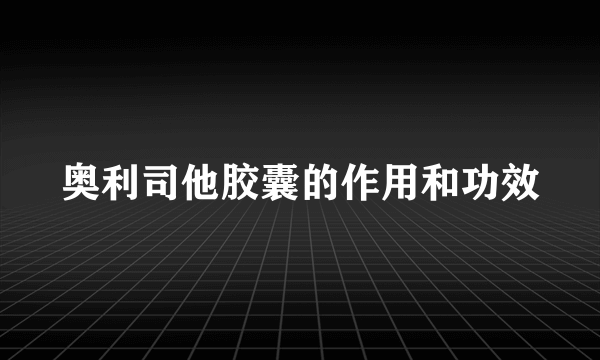 奥利司他胶囊的作用和功效